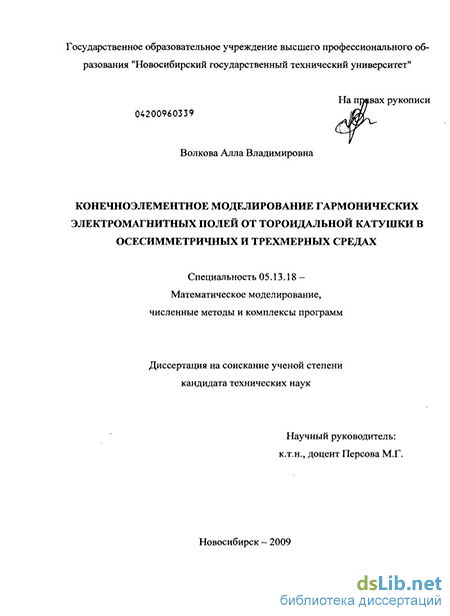 Государственное образовательное учреждение высшего профессионального образования "Новосибирский государственный технический университет"

На правах рукописи

04200960339

Волкова Алла Владимировна

КОНЕЧНОЭЛЕМЕНТНОЕ МОДЕЛИРОВАНИЕ ГАРМОНИЧЕСКИХ ЭЛЕКТРОМАГНИТНЫХ ПОЛЕЙ ОТ ТОРОИДАЛЬНОЙ КАТУШКИ В ОСЕСИММЕТРИЧНЫХ И ТРЕХМЕРНЫХ СРЕДАХ

Специальность 05.13.18 –
Математическое моделирование,
численные методы и комплексы программ

Диссертация на соискание ученой степени
кандидата технических наук

Научный руководитель:
к.т.н., доцент Персова М.Г.

Новосибирск – 2009

dsLib.net
библиотека диссертаций